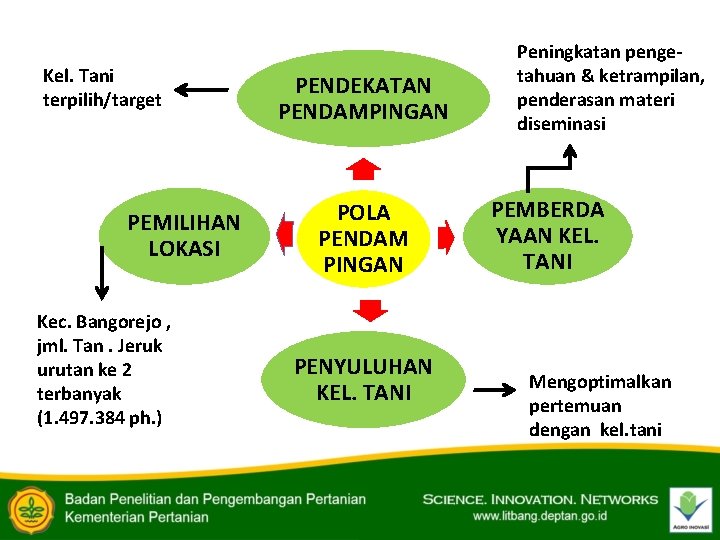 Kel. Tani terpilih/target

PENDEKATAN PENDAMPINGAN

Peningkatan pengetahuan & ketrampilan, penderasan materi diseminasi

PEMILIHAN LOKASI

POLA PENDAM PINGAN

PEMBERDA YAAN KEL. TANI

Kec. Bangorejo , jml. Tan . Jeruk urutan ke 2 terbanyak (1.497.384 ph.)

PENYULUHAN KEL. TANI

Mengoptimalkan pertemuan dengan kel.tani

Badan Penelitian dan Pengembangan Pertanian
Kementerian Pertanian

SCIENCE. INNOVATION. NETWORKS
www.litbang.deptan.go.id

AGRO INOVASI